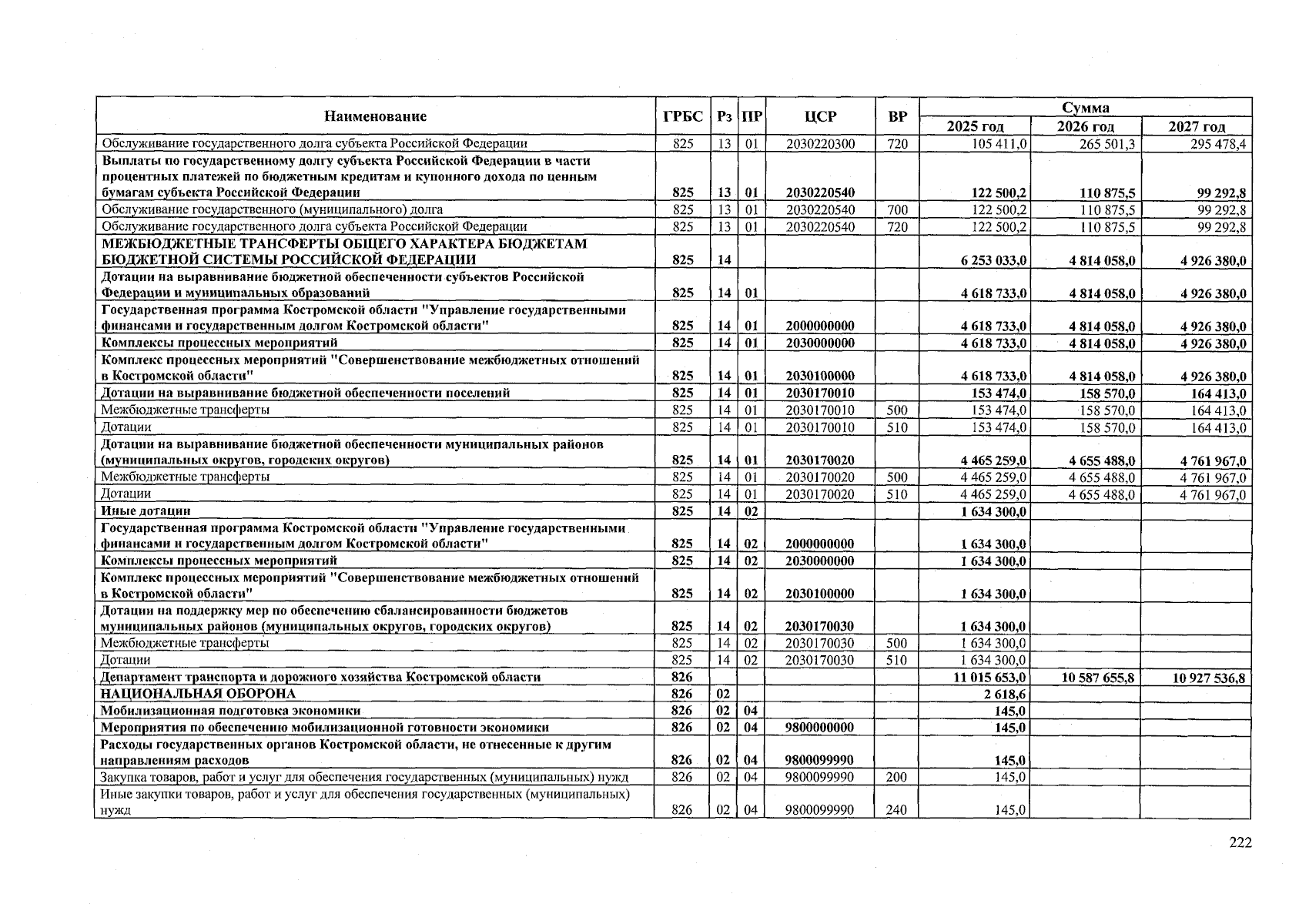 | Наименование | ГРБС | Рз | ПР | ЦСР | ВР | Сумма 2025 год | Сумма 2026 год | Сумма 2027 год |
|---|---|---|---|---|---|---|---|---|
| Обслуживание государственного долга субъекта Российской Федерации | 825 | 13 | 01 | 2030220300 | 720 | 105 411,0 | 265 501,3 | 295 478,4 |
| Выплаты по государственному долгу субъекта Российской Федерации в части процентных платежей по бюджетным кредитам и купонного дохода по ценным бумагам субъекта Российской Федерации | 825 | 13 | 01 | 2030220540 | | 122 500,2 | 110 875,5 | 99 292,8 |
| Обслуживание государственного (муниципального) долга | 825 | 13 | 01 | 2030220540 | 700 | 122 500,2 | 110 875,5 | 99 292,8 |
| Обслуживание государственного долга субъекта Российской Федерации | 825 | 13 | 01 | 2030220540 | 720 | 122 500,2 | 110 875,5 | 99 292,8 |
| МЕЖБЮДЖЕТНЫЕ ТРАНСФЕРТЫ ОБЩЕГО ХАРАКТЕРА БЮДЖЕТАМ БЮДЖЕТНОЙ СИСТЕМЫ РОССИЙСКОЙ ФЕДЕРАЦИИ | 825 | 14 | | | | 6 253 033,0 | 4 814 058,0 | 4 926 380,0 |
| Дотации на выравнивание бюджетной обеспеченности субъектов Российской Федерации и муниципальных образований | 825 | 14 | 01 | | | 4 618 733,0 | 4 814 058,0 | 4 926 380,0 |
| Государственная программа Костромской области "Управление государственными финансами и государственным долгом Костромской области" | 825 | 14 | 01 | 2000000000 | | 4 618 733,0 | 4 814 058,0 | 4 926 380,0 |
| Комплексы процессных мероприятий | 825 | 14 | 01 | 2030000000 | | 4 618 733,0 | 4 814 058,0 | 4 926 380,0 |
| Комплекс процессных мероприятий "Совершенствование межбюджетных отношений в Костромской области" | 825 | 14 | 01 | 2030100000 | | 4 618 733,0 | 4 814 058,0 | 4 926 380,0 |
| Дотации на выравнивание бюджетной обеспеченности поселений | 825 | 14 | 01 | 2030170010 | | 153 474,0 | 158 570,0 | 164 413,0 |
| Межбюджетные трансферты | 825 | 14 | 01 | 2030170010 | 500 | 153 474,0 | 158 570,0 | 164 413,0 |
| Дотации | 825 | 14 | 01 | 2030170010 | 510 | 153 474,0 | 158 570,0 | 164 413,0 |
| Дотации на выравнивание бюджетной обеспеченности муниципальных районов (муниципальных округов, городских округов) | 825 | 14 | 01 | 2030170020 | | 4 465 259,0 | 4 655 488,0 | 4 761 967,0 |
| Межбюджетные трансферты | 825 | 14 | 01 | 2030170020 | 500 | 4 465 259,0 | 4 655 488,0 | 4 761 967,0 |
| Дотации | 825 | 14 | 01 | 2030170020 | 510 | 4 465 259,0 | 4 655 488,0 | 4 761 967,0 |
| Иные дотации | 825 | 14 | 02 | | | 1 634 300,0 | | |
| Государственная программа Костромской области "Управление государственными финансами и государственным долгом Костромской области" | 825 | 14 | 02 | 2000000000 | | 1 634 300,0 | | |
| Комплексы процессных мероприятий | 825 | 14 | 02 | 2030000000 | | 1 634 300,0 | | |
| Комплекс процессных мероприятий "Совершенствование межбюджетных отношений в Костромской области" | 825 | 14 | 02 | 2030100000 | | 1 634 300,0 | | |
| Дотации на поддержку мер по обеспечению сбалансированности бюджетов муниципальных районов (муниципальных округов, городских округов) | 825 | 14 | 02 | 2030170030 | | 1 634 300,0 | | |
| Межбюджетные трансферты | 825 | 14 | 02 | 2030170030 | 500 | 1 634 300,0 | | |
| Дотации | 825 | 14 | 02 | 2030170030 | 510 | 1 634 300,0 | | |
| Департамент транспорта и дорожного хозяйства Костромской области | 826 | | | | | 11 015 653,0 | 10 587 655,8 | 10 927 536,8 |
| НАЦИОНАЛЬНАЯ ОБОРОНА | 826 | 02 | | | | 2 618,6 | | |
| Мобилизационная подготовка экономики | 826 | 02 | 04 | | | 145,0 | | |
| Мероприятия по обеспечению мобилизационной готовности экономики | 826 | 02 | 04 | 9800000000 | | 145,0 | | |
| Расходы государственных органов Костромской области, не отнесенные к другим направлениям расходов | 826 | 02 | 04 | 9800099990 | | 145,0 | | |
| Закупка товаров, работ и услуг для обеспечения государственных (муниципальных) нужд | 826 | 02 | 04 | 9800099990 | 200 | 145,0 | | |
| Иные закупки товаров, работ и услуг для обеспечения государственных (муниципальных) нужд | 826 | 02 | 04 | 9800099990 | 240 | 145,0 | | |

222